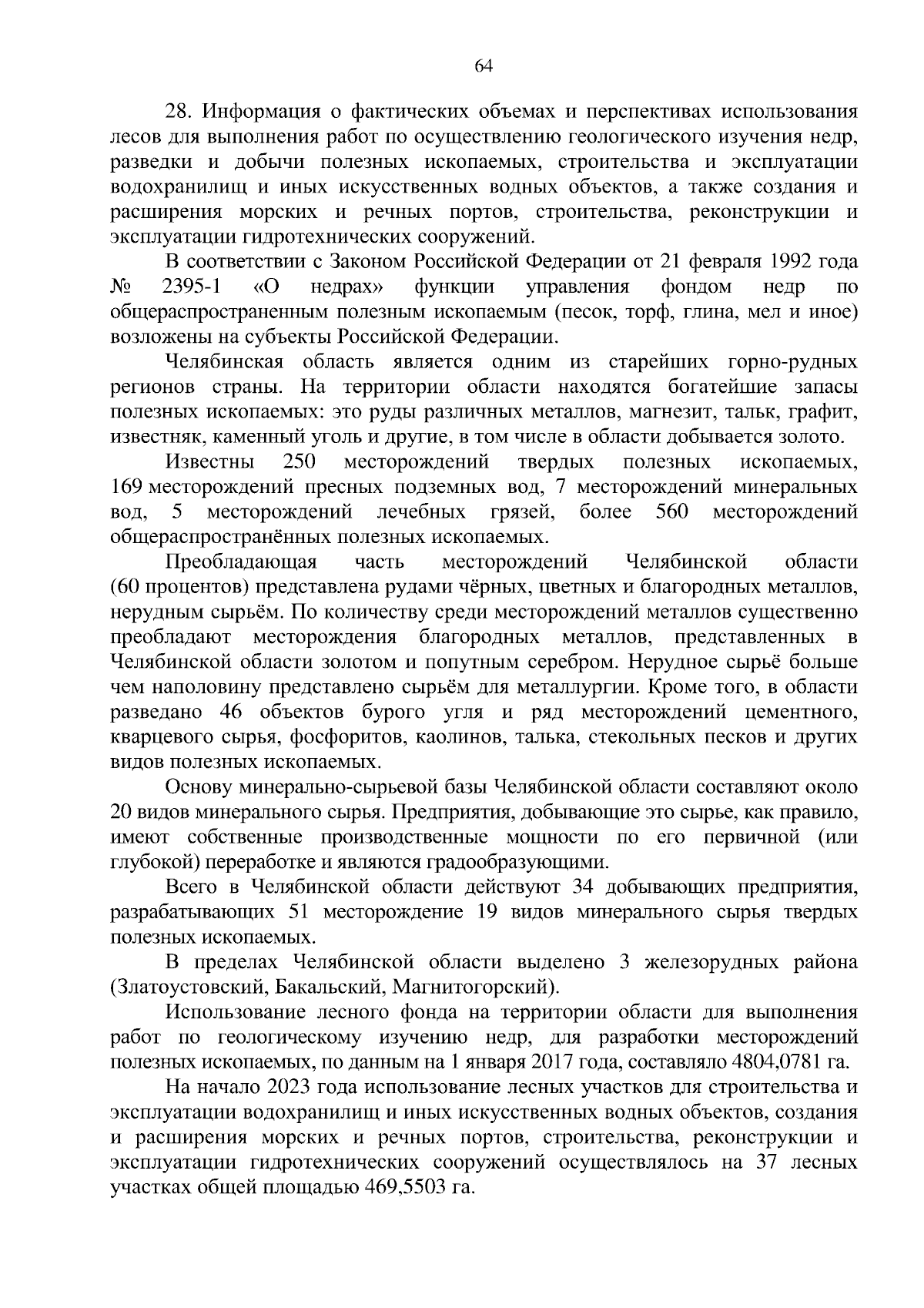 64

28. Информация о фактических объемах и перспективах использования лесов для выполнения работ по осуществлению геологического изучения недр, разведки и добычи полезных ископаемых, строительства и эксплуатации водохранилищ и иных искусственных водных объектов, а также создания и расширения морских и речных портов, строительства, реконструкции и эксплуатации гидротехнических сооружений.

В соответствии с Законом Российской Федерации от 21 февраля 1992 года № 2395-1 «О недрах» функции управления фондом недр по общераспространенным полезным ископаемым (песок, торф, глина, мел и иное) возложены на субъекты Российской Федерации.

Челябинская область является одним из старейших горно-рудных регионов страны. На территории области находятся богатейшие запасы полезных ископаемых: это руды различных металлов, магнезит, тальк, графит, известняк, каменный уголь и другие, в том числе в области добывается золото.

Известны 250 месторождений твердых полезных ископаемых, 169 месторождений пресных подземных вод, 7 месторождений минеральных вод, 5 месторождений лечебных грязей, более 560 месторождений общераспространённых полезных ископаемых.

Преобладающая часть месторождений Челябинской области (60 процентов) представлена рудами чёрных, цветных и благородных металлов, нерудным сырьём. По количеству среди месторождений металлов существенно преобладают месторождения благородных металлов, представленных в Челябинской области золотом и попутным серебром. Нерудное сырьё больше чем наполовину представлено сырьём для металлургии. Кроме того, в области разведано 46 объектов бурого угля и ряд месторождений цементного, кварцевого сырья, фосфоритов, каолинов, талька, стекольных песков и других видов полезных ископаемых.

Основу минерально-сырьевой базы Челябинской области составляют около 20 видов минерального сырья. Предприятия, добывающие это сырье, как правило, имеют собственные производственные мощности по его первичной (или глубокой) переработке и являются градообразующими.

Всего в Челябинской области действуют 34 добывающих предприятия, разрабатывающих 51 месторождение 19 видов минерального сырья твердых полезных ископаемых.

В пределах Челябинской области выделено 3 железорудных района (Златоустовский, Бакальский, Магнитогорский).

Использование лесного фонда на территории области для выполнения работ по геологическому изучению недр, для разработки месторождений полезных ископаемых, по данным на 1 января 2017 года, составляло 4804,0781 га.

На начало 2023 года использование лесных участков для строительства и эксплуатации водохранилищ и иных искусственных водных объектов, создания и расширения морских и речных портов, строительства, реконструкции и эксплуатации гидротехнических сооружений осуществлялось на 37 лесных участках общей площадью 469,5503 га.